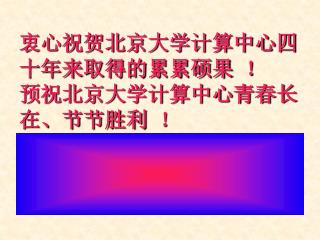 衷心祝贺北京大学计算中心四十年来取得的累累硕果 ！
预祝北京大学计算中心青春长在、节节胜利 ！